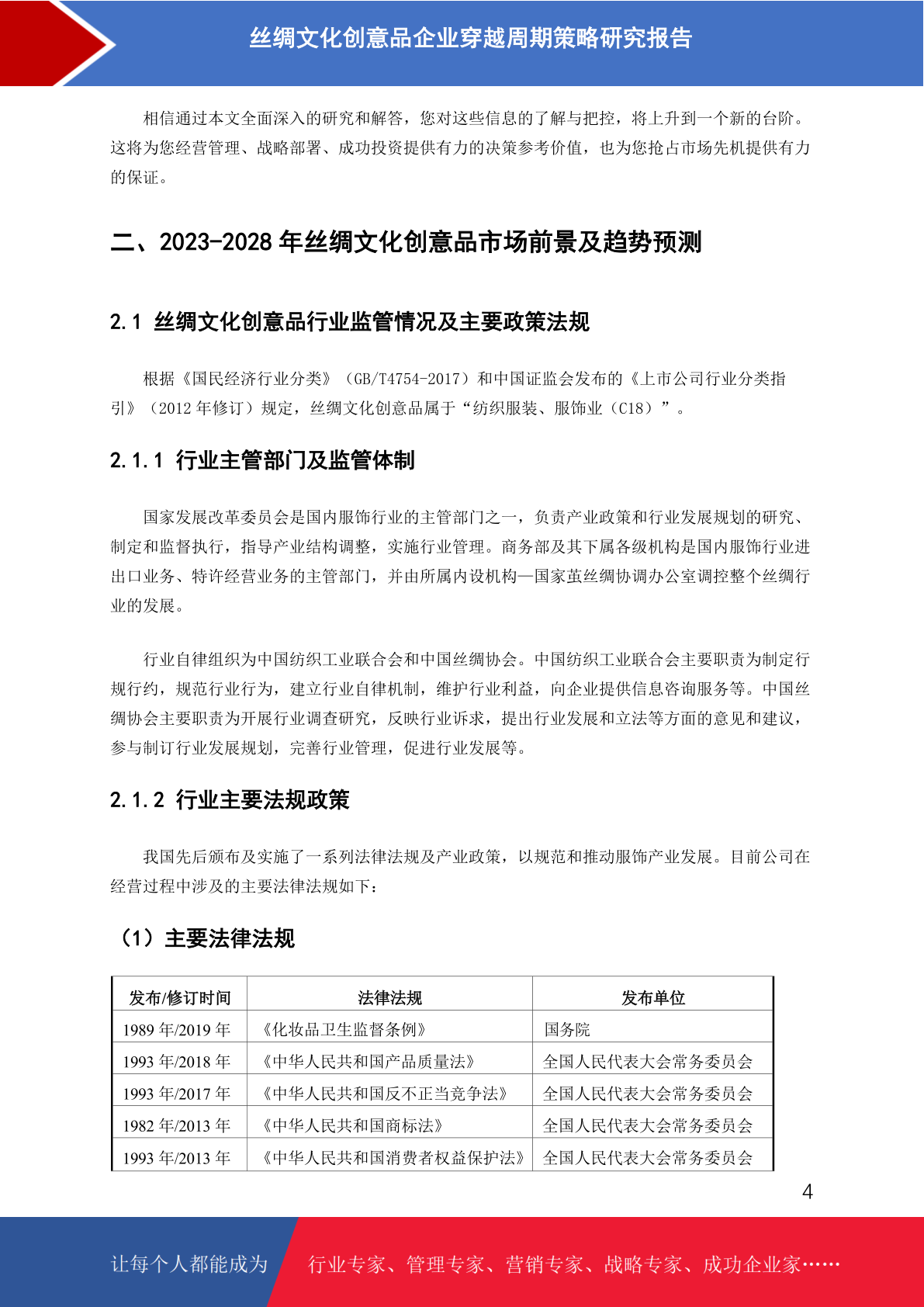 丝绸文化创意品企业穿越周期策略研究报告

相信通过本文全面深入的研究和解答，您对这些信息的了解与把控，将上升到一个新的台阶。这将为您经营管理、战略部署、成功投资提供有力的决策参考价值，也为您抢占市场先机提供有力的保证。

二、2023-2028 年丝绸文化创意品市场前景及趋势预测

2.1 丝绸文化创意品行业监管情况及主要政策法规

根据《国民经济行业分类》（GB/T4754-2017）和中国证监会发布的《上市公司行业分类指引》（2012 年修订）规定，丝绸文化创意品属于“纺织服装、服饰业（C18）”。

2.1.1 行业主管部门及监管体制

国家发展改革委员会是国内服饰行业的主管部门之一，负责产业政策和行业发展规划的研究、制定和监督执行，指导产业结构调整，实施行业管理。商务部及其下属各级机构是国内服饰行业进出口业务、特许经营业务的主管部门，并由所属内设机构—国家茧丝绸协调办公室调控整个丝绸行业的发展。

行业自律组织为中国纺织工业联合会和中国丝绸协会。中国纺织工业联合会主要职责为制定行规行约，规范行业行为，建立行业自律机制，维护行业利益，向企业提供信息咨询服务等。中国丝绸协会主要职责为开展行业调查研究，反映行业诉求，提出行业发展和立法等方面的意见和建议，参与制订行业发展规划，完善行业管理，促进行业发展等。

2.1.2 行业主要法规政策

我国先后颁布及实施了一系列法律法规及产业政策，以规范和推动服饰产业发展。目前公司在经营过程中涉及的主要法律法规如下：

（1）主要法律法规

| 发布/修订时间 | 法律法规 | 发布单位 |
|---|---|---|
| 1989 年/2019 年 | 《化妆品卫生监督条例》 | 国务院 |
| 1993 年/2018 年 | 《中华人民共和国产品质量法》 | 全国人民代表大会常务委员会 |
| 1993 年/2017 年 | 《中华人民共和国反不正当竞争法》 | 全国人民代表大会常务委员会 |
| 1982 年/2013 年 | 《中华人民共和国商标法》 | 全国人民代表大会常务委员会 |
| 1993 年/2013 年 | 《中华人民共和国消费者权益保护法》 | 全国人民代表大会常务委员会 |

4

让每个人都能成为 行业专家、管理专家、营销专家、战略专家、成功企业家……